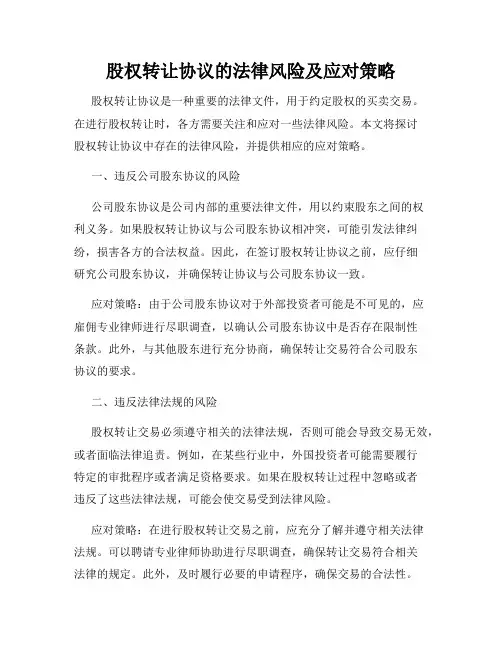 股权转让协议的法律风险及应对策略

股权转让协议是一种重要的法律文件，用于约定股权的买卖交易。在进行股权转让时，各方需要关注和应对一些法律风险。本文将探讨股权转让协议中存在的法律风险，并提供相应的应对策略。

一、违反公司股东协议的风险

公司股东协议是公司内部的重要法律文件，用以约束股东之间的权利义务。如果股权转让协议与公司股东协议相冲突，可能引发法律纠纷，损害各方的合法权益。因此，在签订股权转让协议之前，应仔细研究公司股东协议，并确保转让协议与公司股东协议一致。

应对策略：由于公司股东协议对于外部投资者可能是不可见的，应雇佣专业律师进行尽职调查，以确认公司股东协议中是否存在限制性条款。此外，与其他股东进行充分协商，确保转让交易符合公司股东协议的要求。

二、违反法律法规的风险

股权转让交易必须遵守相关的法律法规，否则可能会导致交易无效，或者面临法律追责。例如，在某些行业中，外国投资者可能需要履行特定的审批程序或者满足资格要求。如果在股权转让过程中忽略或者违反了这些法律法规，可能会使交易受到法律风险。

应对策略：在进行股权转让交易之前，应充分了解并遵守相关法律法规。可以聘请专业律师协助进行尽职调查，确保转让交易符合相关法律的规定。此外，及时履行必要的申请程序，确保交易的合法性。